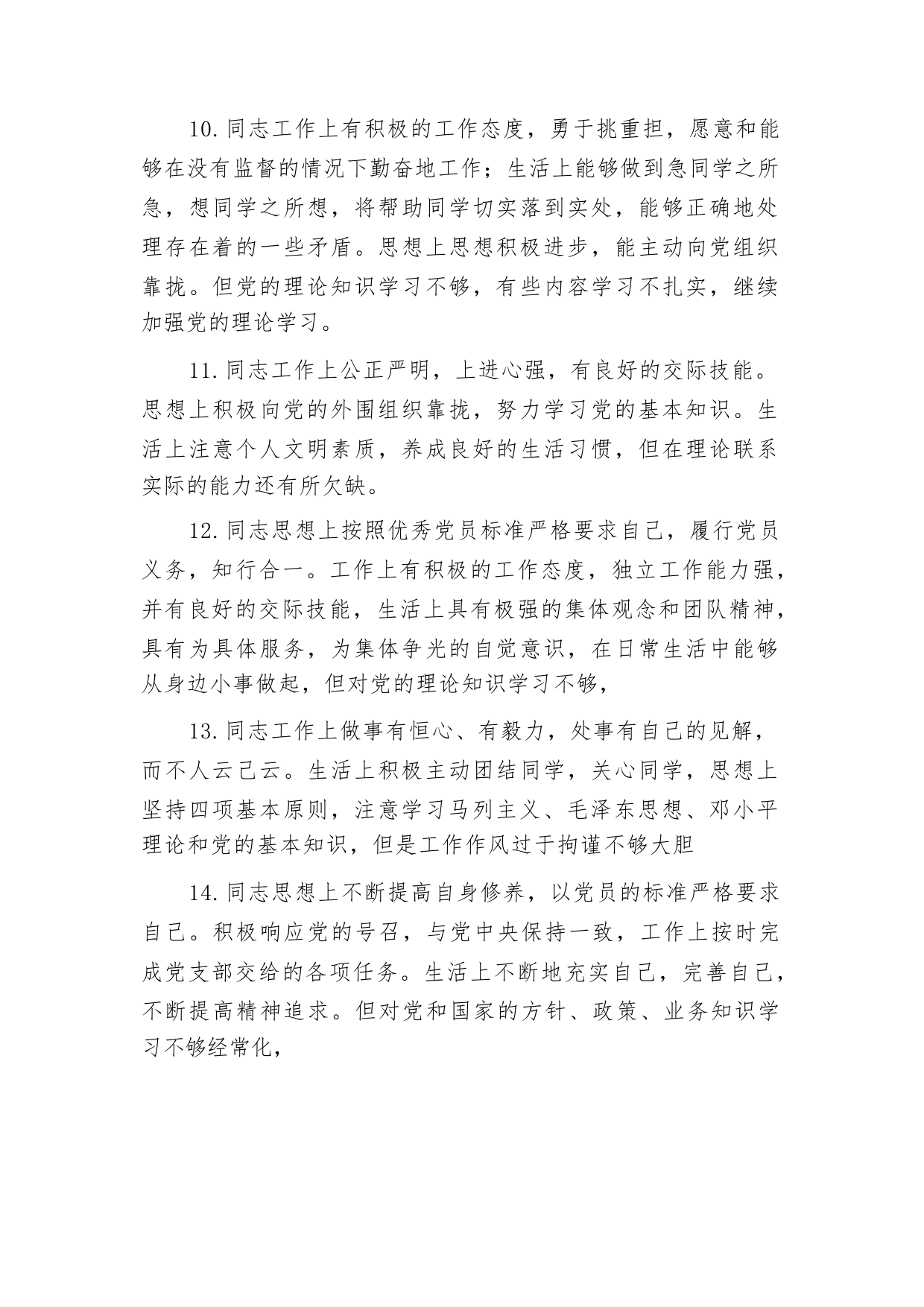 10.同志工作上有积极的工作态度，勇于挑重担，愿意和能够在没有监督的情况下勤奋地工作；生活上能够做到急同学之所急，想同学之所想，将帮助同学切实落到实处，能够正确地处理存在着的一些矛盾。思想上思想积极进步，能主动向党组织靠拢。但党的理论知识学习不够，有些内容学习不扎实，继续加强党的理论学习。

11.同志工作上公正严明，上进心强，有良好的交际技能。思想上积极向党的外围组织靠拢，努力学习党的基本知识。生活上注意个人文明素质，养成良好的生活习惯，但在理论联系实际的能力还有所欠缺。

12.同志思想上按照优秀党员标准严格要求自己，履行党员义务，知行合一。工作上有积极的工作态度，独立工作能力强，并有良好的交际技能，生活上具有极强的集体观念和团队精神，具有为具体服务，为集体争光的自觉意识，在日常生活中能够从身边小事做起，但对党的理论知识学习不够，

13.同志工作上做事有恒心、有毅力，处事有自己的见解，而不人云己云。生活上积极主动团结同学，关心同学，思想上坚持四项基本原则，注意学习马列主义、毛泽东思想、邓小平理论和党的基本知识，但是工作作风过于拘谨不够大胆

14.同志思想上不断提高自身修养，以党员的标准严格要求自己。积极响应党的号召，与党中央保持一致，工作上按时完成党支部交给的各项任务。生活上不断地充实自己，完善自己，不断提高精神追求。但对党和国家的方针、政策、业务知识学习不够经常化，